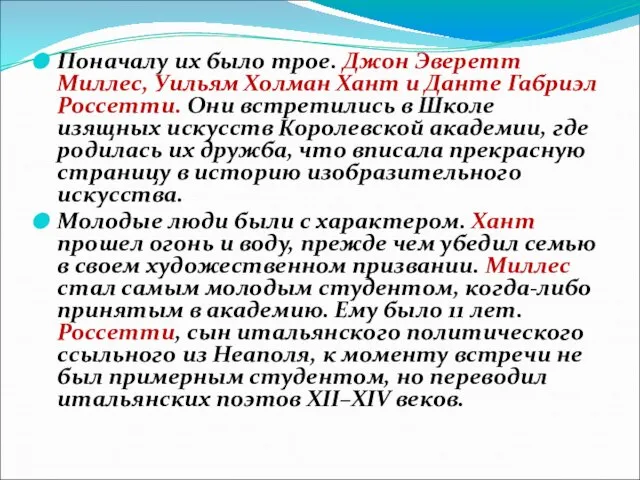 Поначалу их было трое. Джон Эверетт Миллес, Уильям Холман Хант и Данте Габриэл Россетти. Они встретились в Школе изящных искусств Королевской академии, где родилась их дружба, что вписала прекрасную страницу в историю изобразительного искусства.

Молодые люди были с характером. Хант прошел огонь и воду, прежде чем убедил семью в своем художественном призвании. Миллес стал самым молодым студентом, когда-либо принятым в академию. Ему было 11 лет. Россетти, сын итальянского политического ссыльного из Неаполя, к моменту встречи не был примерным студентом, но переводил итальянских поэтов XII–XIV веков.